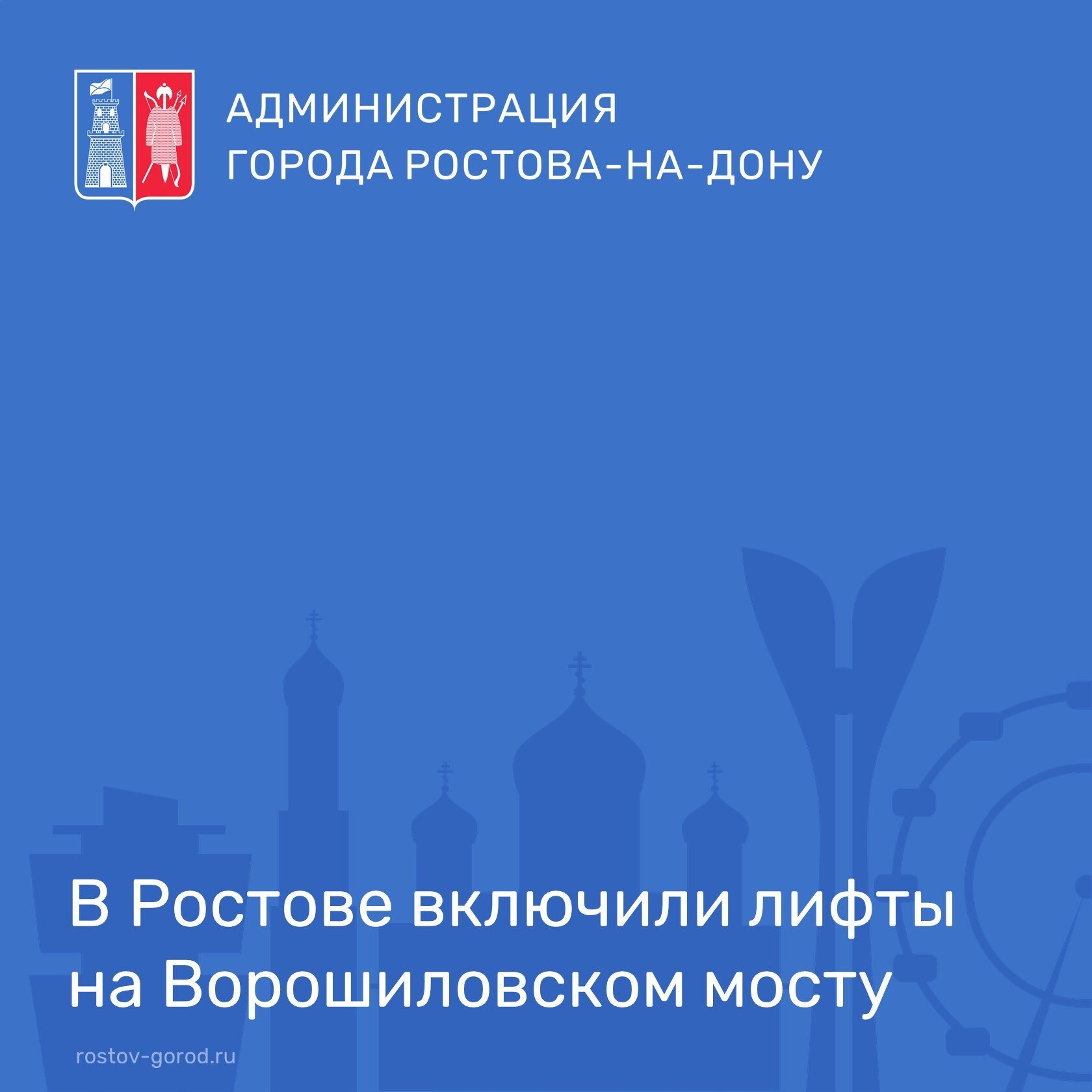 АДМИНИСТРАЦИЯ
ГОРОДА РОСТОВА-НА-ДОНУ

В Ростове включили лифты на Ворошиловском мосту

rostov-gorod.ru